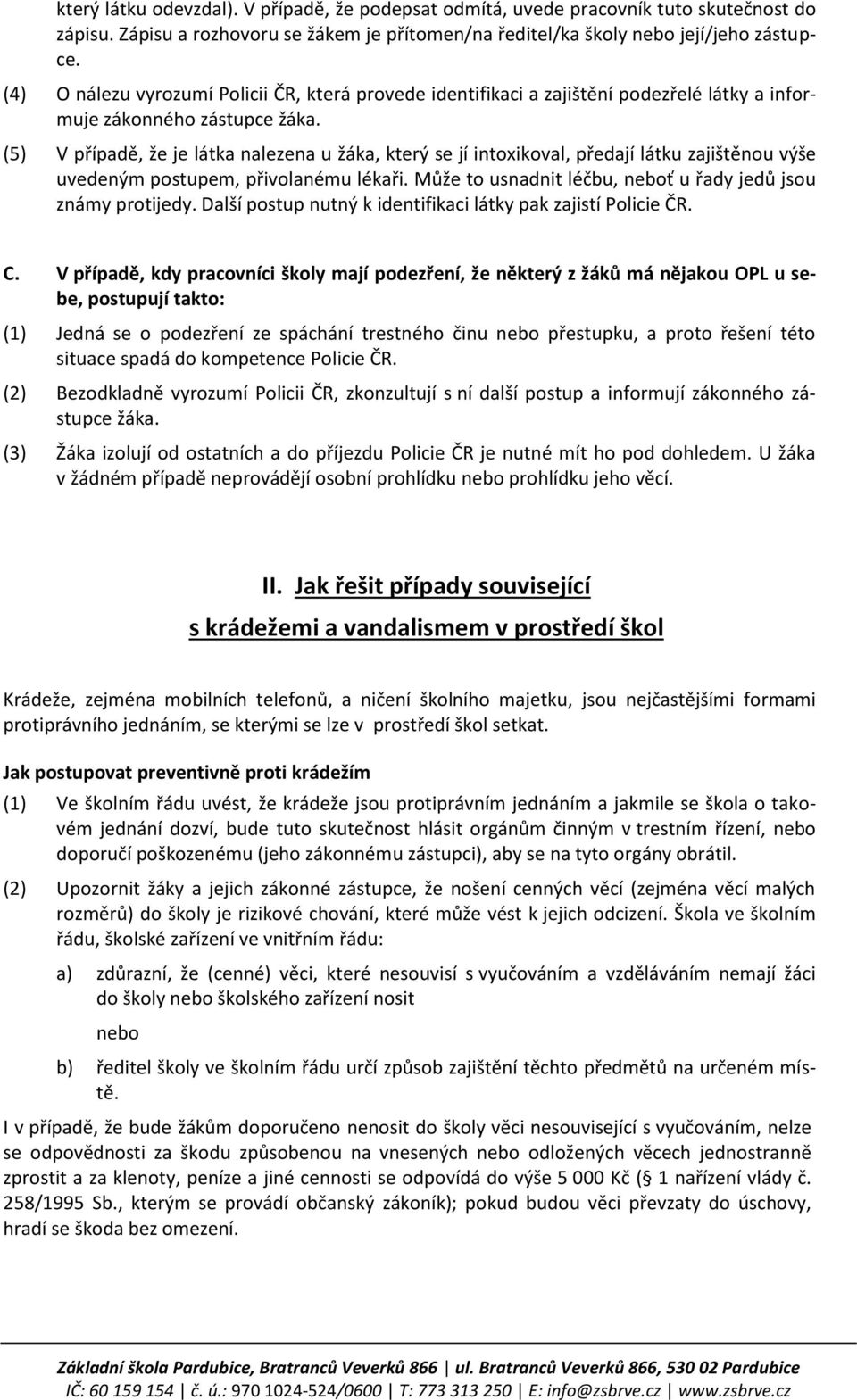 který látku odevzdal). V případě, že podepsat odmítá, uvede pracovník tuto skutečnost do zápisu. Zápisu a rozhovoru se žákem je přítomen/na ředitel/ka školy nebo její/jeho zástupce.

(4) O nálezu vyrozumí Policii ČR, která provede identifikaci a zajištění podezřelé látky a informuje zákonného zástupce žáka.

(5) V případě, že je látka nalezena u žáka, který se jí intoxikoval, předají látku zajištěnou výše uvedeným postupem, přivolanému lékaři. Může to usnadnit léčbu, neboť u řady jedů jsou známy protijedy. Další postup nutný k identifikaci látky pak zajistí Policie ČR.

C. V případě, kdy pracovníci školy mají podezření, že některý z žáků má nějakou OPL u sebe, postupují takto:

(1) Jedná se o podezření ze spáchání trestného činu nebo přestupku, a proto řešení této situace spadá do kompetence Policie ČR.

(2) Bezodkladně vyrozumí Policii ČR, zkonzultují s ní další postup a informují zákonného zástupce žáka.

(3) Žáka izolují od ostatních a do příjezdu Policie ČR je nutné mít ho pod dohledem. U žáka v žádném případě neprovádějí osobní prohlídku nebo prohlídku jeho věcí.

II. Jak řešit případy související s krádežemi a vandalismem v prostředí škol

Krádeže, zejména mobilních telefonů, a ničení školního majetku, jsou nejčastějšími formami protiprávního jednáním, se kterými se lze v prostředí škol setkat.

Jak postupovat preventivně proti krádežím

(1) Ve školním řádu uvést, že krádeže jsou protiprávním jednáním a jakmile se škola o takovém jednání dozví, bude tuto skutečnost hlásit orgánům činným v trestním řízení, nebo doporučí poškozenému (jeho zákonnému zástupci), aby se na tyto orgány obrátil.

(2) Upozornit žáky a jejich zákonné zástupce, že nošení cenných věcí (zejména věcí malých rozměrů) do školy je rizikové chování, které může vést k jejich odcizení. Škola ve školním řádu, školské zařízení ve vnitřním řádu:

a) zdůrazní, že (cenné) věci, které nesouvisí s vyučováním a vzděláváním nemají žáci do školy nebo školského zařízení nosit

nebo

b) ředitel školy ve školním řádu určí způsob zajištění těchto předmětů na určeném místě.

I v případě, že bude žákům doporučeno nenosit do školy věci nesouvisející s vyučováním, nelze se odpovědnosti za škodu způsobenou na vnesených nebo odložených věcech jednostranně zprostit a za klenoty, peníze a jiné cennosti se odpovídá do výše 5 000 Kč (§ 1 nařízení vlády č. 258/1995 Sb., kterým se provádí občanský zákoník); pokud budou věci převzaty do úschovy, hradí se škoda bez omezení.

Základní škola Pardubice, Bratranců Veverků 866 | ul. Bratranců Veverků 866, 530 02 Pardubice
IČ: 60 159 154 | č. ú.: 970 1024-524/0600 | T: 773 313 250 | E: info@zsbrve.cz | www.zsbrve.cz